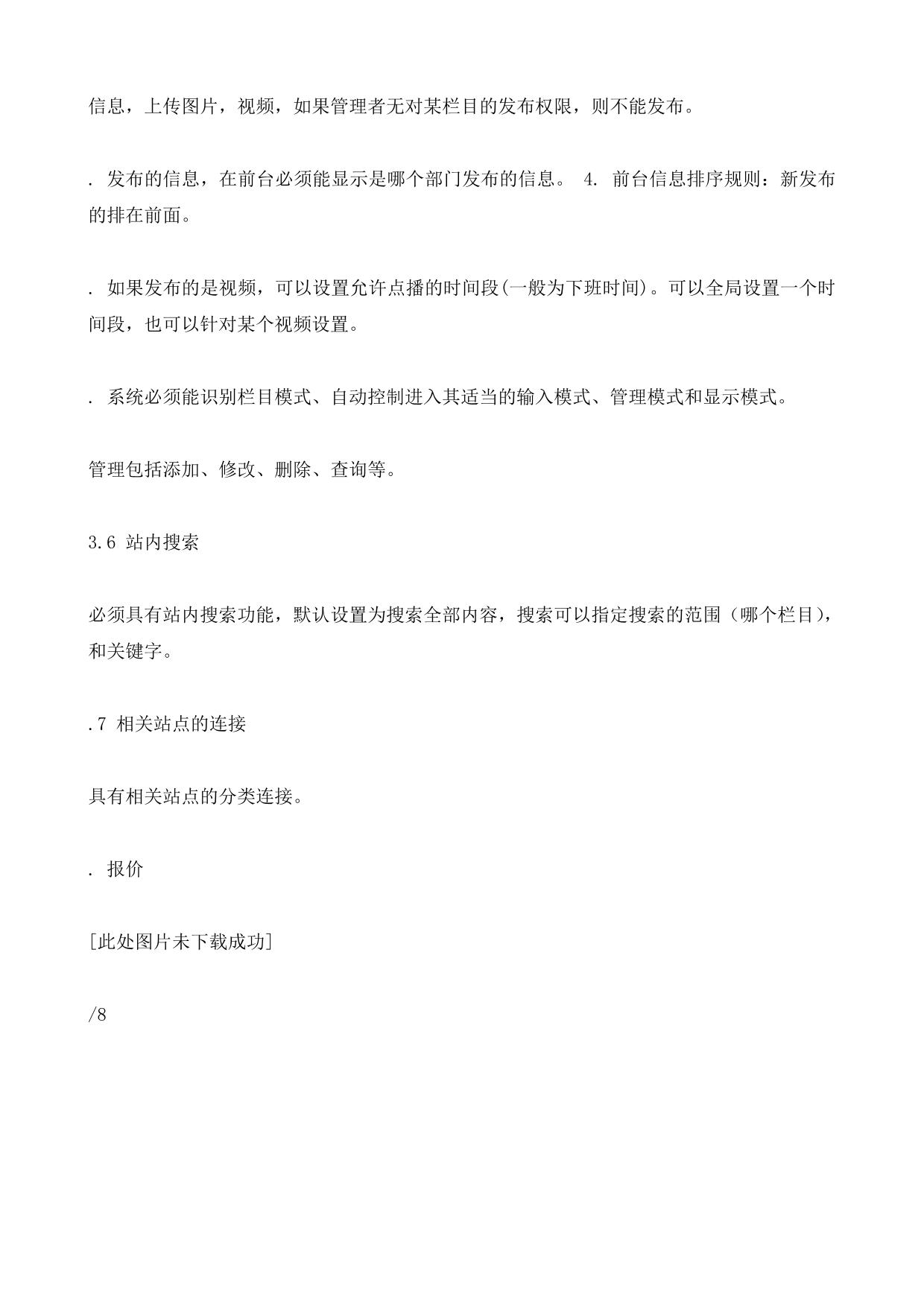 信息，上传图片，视频，如果管理者无对某栏目的发布权限，则不能发布。

. 发布的信息，在前台必须能显示是哪个部门发布的信息。 4. 前台信息排序规则：新发布的排在前面。

. 如果发布的是视频，可以设置允许点播的时间段(一般为下班时间)。可以全局设置一个时间段，也可以针对某个视频设置。

. 系统必须能识别栏目模式、自动控制进入其适当的输入模式、管理模式和显示模式。

管理包括添加、修改、删除、查询等。

3.6 站内搜索

必须具有站内搜索功能，默认设置为搜索全部内容，搜索可以指定搜索的范围（哪个栏目），和关键字。

.7 相关站点的连接

具有相关站点的分类连接。

. 报价

[此处图片未下载成功]

/8